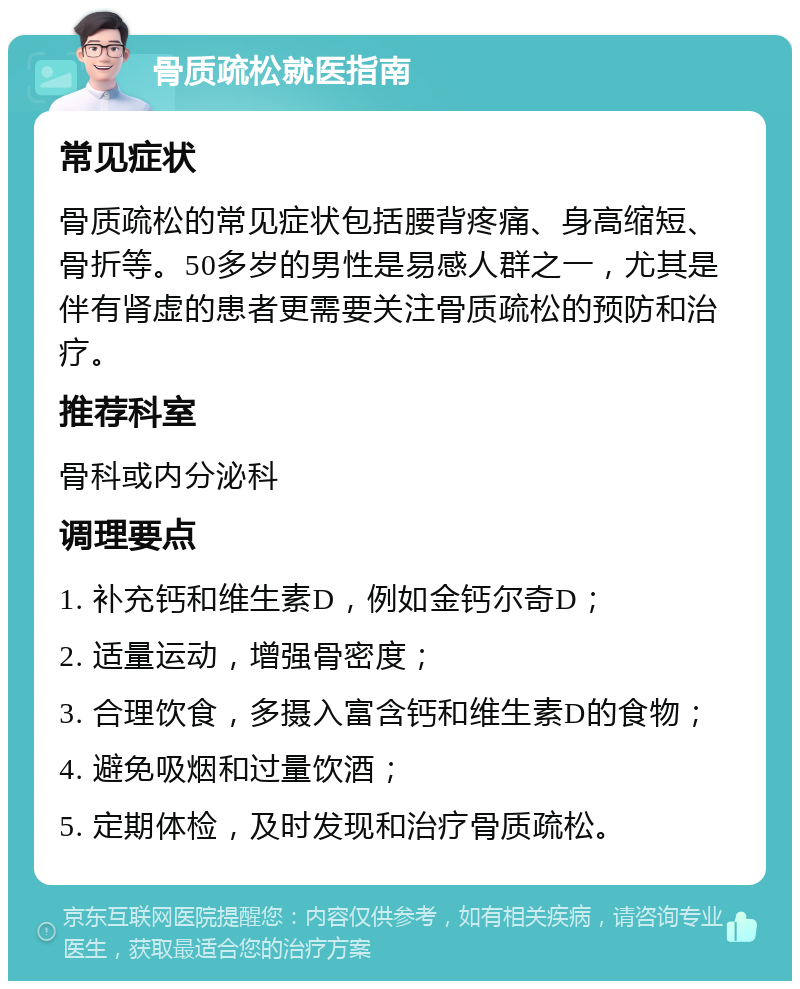 骨质疏松就医指南

常见症状

骨质疏松的常见症状包括腰背疼痛、身高缩短、骨折等。50多岁的男性是易感人群之一，尤其是伴有肾虚的患者更需要关注骨质疏松的预防和治疗。

推荐科室

骨科或内分泌科

调理要点

1. 补充钙和维生素D，例如金钙尔奇D；

2. 适量运动，增强骨密度；

3. 合理饮食，多摄入富含钙和维生素D的食物；

4. 避免吸烟和过量饮酒；

5. 定期体检，及时发现和治疗骨质疏松。

京东互联网医院提醒您：内容仅供参考，如有相关疾病，请咨询专业医生，获取最适合您的治疗方案